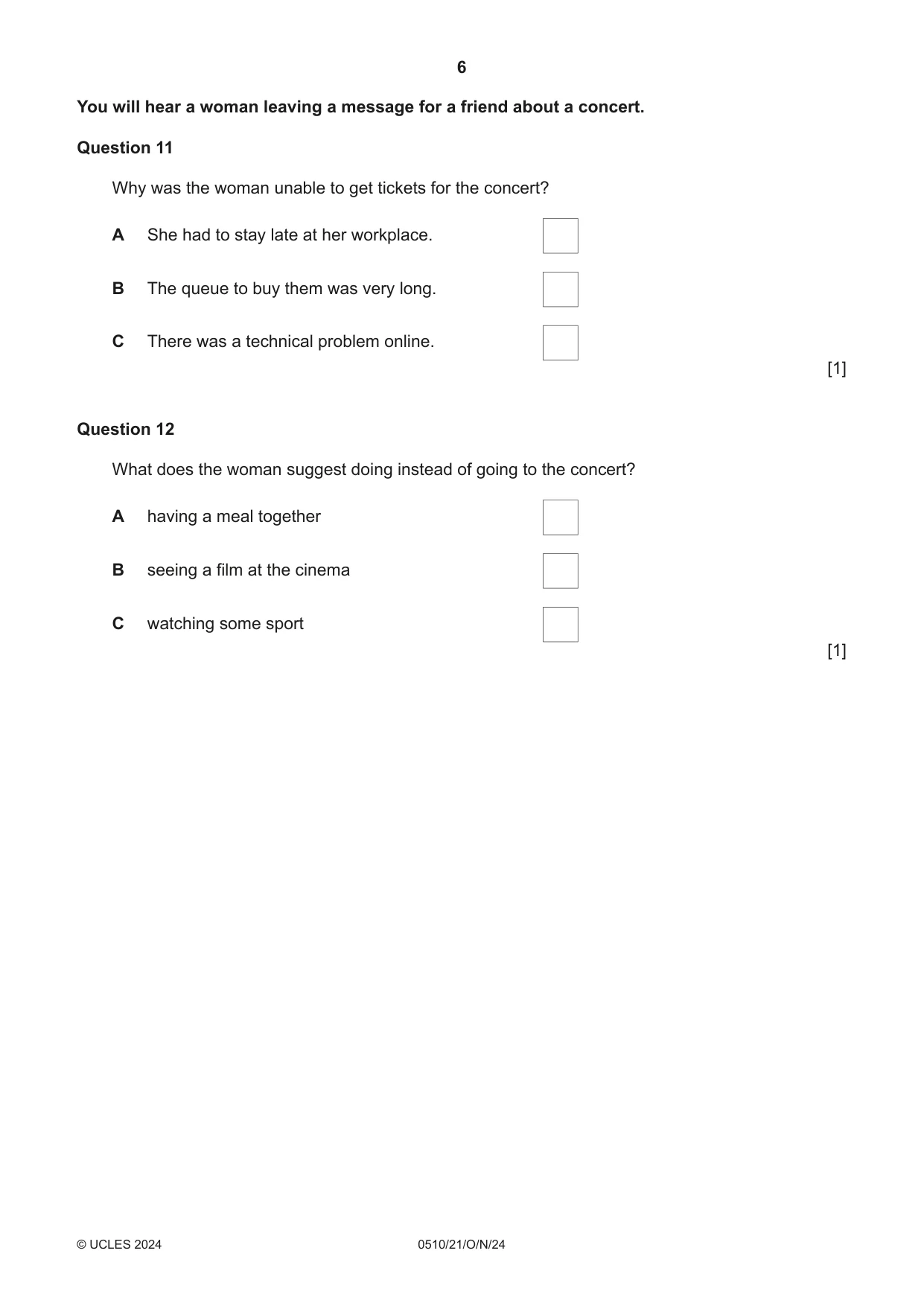 6

You will hear a woman leaving a message for a friend about a concert.

Question 11

Why was the woman unable to get tickets for the concert?

A She had to stay late at her workplace. ☐

B The queue to buy them was very long. ☐

C There was a technical problem online. ☐

[1]

Question 12

What does the woman suggest doing instead of going to the concert?

A having a meal together ☐

B seeing a film at the cinema ☐

C watching some sport ☐

[1]

© UCLES 2024 0510/21/O/N/24